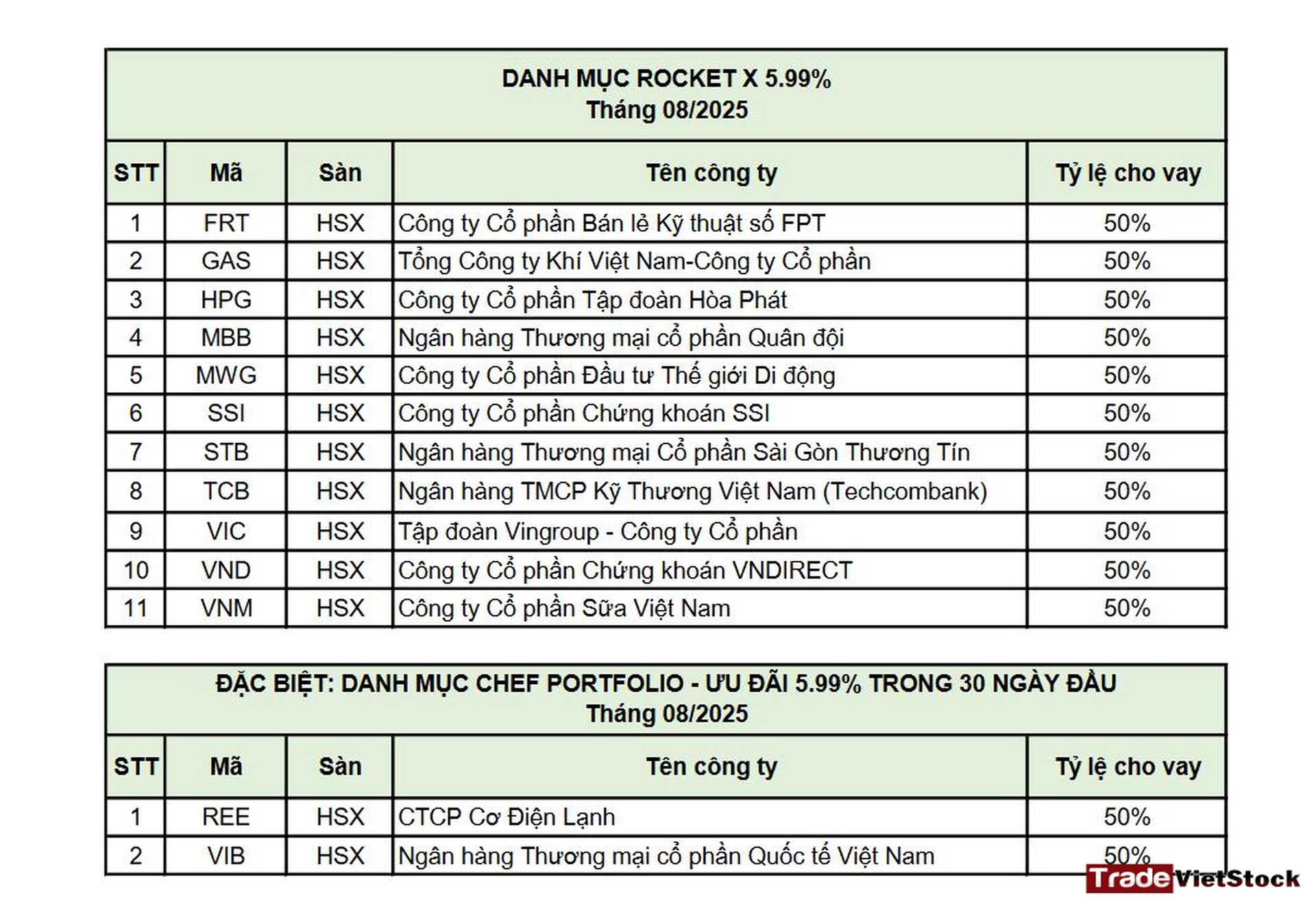 DANH MỤC ROCKET X 5.99%
Tháng 08/2025

| STT | Mã | Sàn | Tên công ty | Tỷ lệ cho vay |
|---|---|---|---|---|
| 1 | FRT | HSX | Công ty Cổ phần Bán lẻ Kỹ thuật số FPT | 50% |
| 2 | GAS | HSX | Tổng Công ty Khí Việt Nam-Công ty Cổ phần | 50% |
| 3 | HPG | HSX | Công ty Cổ phần Tập đoàn Hòa Phát | 50% |
| 4 | MBB | HSX | Ngân hàng Thương mại cổ phần Quân đội | 50% |
| 5 | MWG | HSX | Công ty Cổ phần Đầu tư Thế giới Di động | 50% |
| 6 | SSI | HSX | Công ty Cổ phần Chứng khoán SSI | 50% |
| 7 | STB | HSX | Ngân hàng Thương mại Cổ phần Sài Gòn Thương Tín | 50% |
| 8 | TCB | HSX | Ngân hàng TMCP Kỹ Thương Việt Nam (Techcombank) | 50% |
| 9 | VIC | HSX | Tập đoàn Vingroup - Công ty Cổ phần | 50% |
| 10 | VND | HSX | Công ty Cổ phần Chứng khoán VNDIRECT | 50% |
| 11 | VNM | HSX | Công ty Cổ phần Sữa Việt Nam | 50% |

ĐẶC BIỆT: DANH MỤC CHEF PORTFOLIO - ƯU ĐÃI 5.99% TRONG 30 NGÀY ĐẦU
Tháng 08/2025

| STT | Mã | Sàn | Tên công ty | Tỷ lệ cho vay |
|---|---|---|---|---|
| 1 | REE | HSX | CTCP Cơ Điện Lạnh | 50% |
| 2 | VIB | HSX | Ngân hàng Thương mại cổ phần Quốc tế Việt Nam | 50% |

TradeVietStock